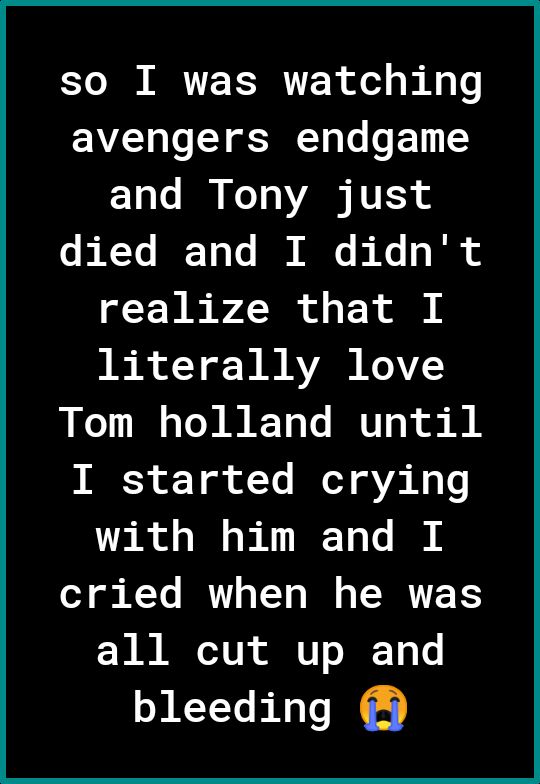 so I was watching avengers endgame and Tony just died and I didn't realize that I literally love Tom holland until I started crying with him and I cried when he was all cut up and bleeding 😭